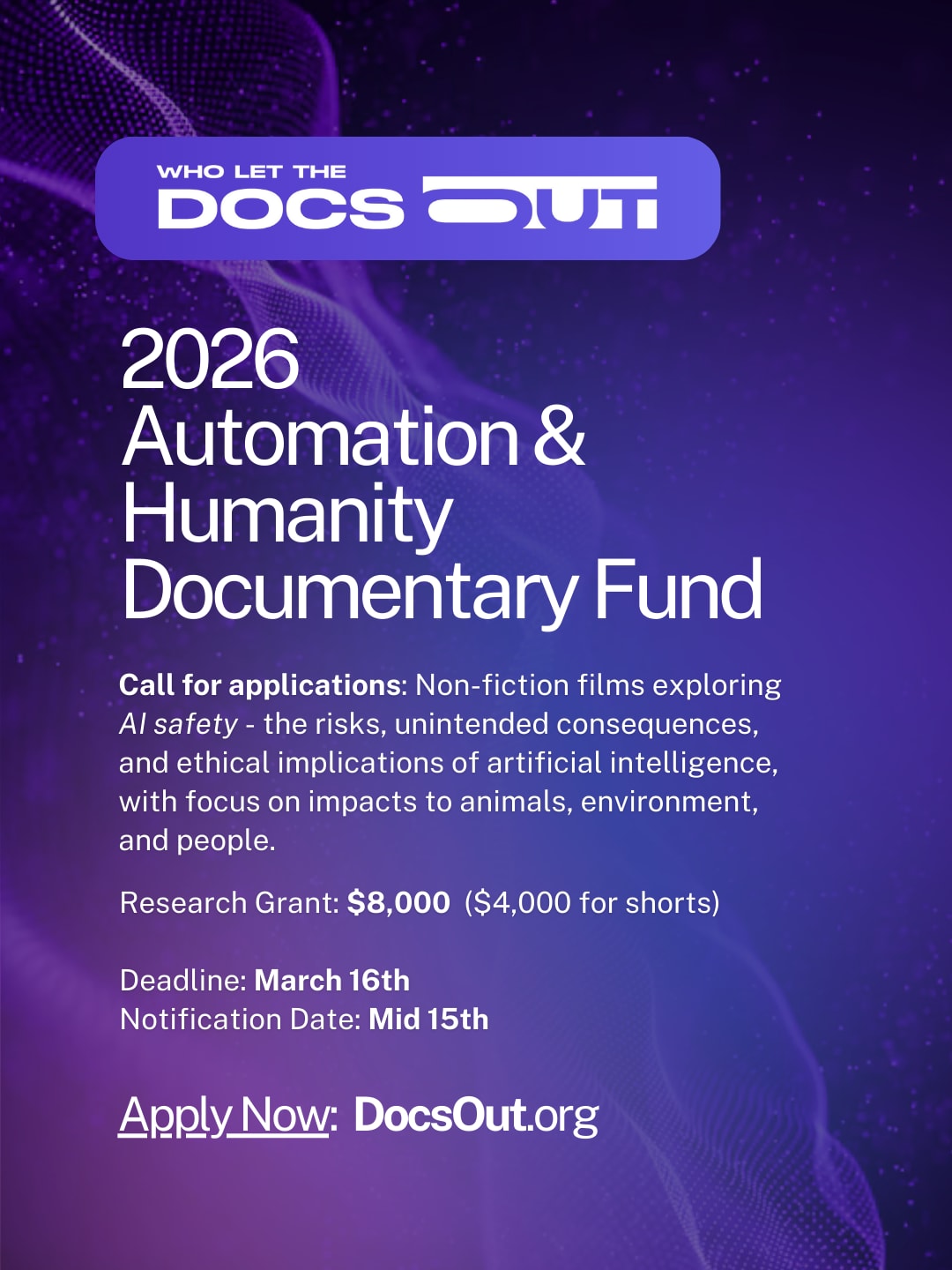 WHO LET THE
DOCS OUT

2026
Automation &
Humanity
Documentary Fund

Call for applications: Non-fiction films exploring AI safety - the risks, unintended consequences, and ethical implications of artificial intelligence, with focus on impacts to animals, environment, and people.

Research Grant: $8,000 ($4,000 for shorts)

Deadline: March 16th
Notification Date: Mid 15th

Apply Now: DocsOut.org